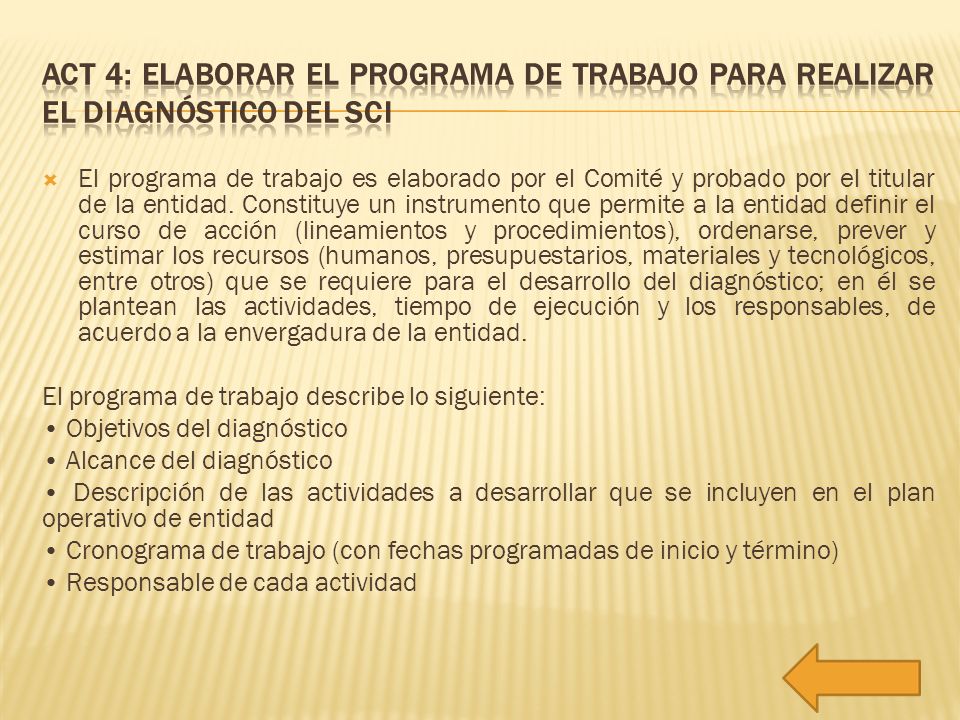 ACT 4: ELABORAR EL PROGRAMA DE TRABAJO PARA REALIZAR EL DIAGNÓSTICO DEL SCI

El programa de trabajo es elaborado por el Comité y probado por el titular de la entidad. Constituye un instrumento que permite a la entidad definir el curso de acción (lineamientos y procedimientos), ordenarse, prever y estimar los recursos (humanos, presupuestarios, materiales y tecnológicos, entre otros) que se requiere para el desarrollo del diagnóstico; en él se plantean las actividades, tiempo de ejecución y los responsables, de acuerdo a la envergadura de la entidad.

El programa de trabajo describe lo siguiente:
• Objetivos del diagnóstico
• Alcance del diagnóstico
• Descripción de las actividades a desarrollar que se incluyen en el plan operativo de entidad
• Cronograma de trabajo (con fechas programadas de inicio y término)
• Responsable de cada actividad